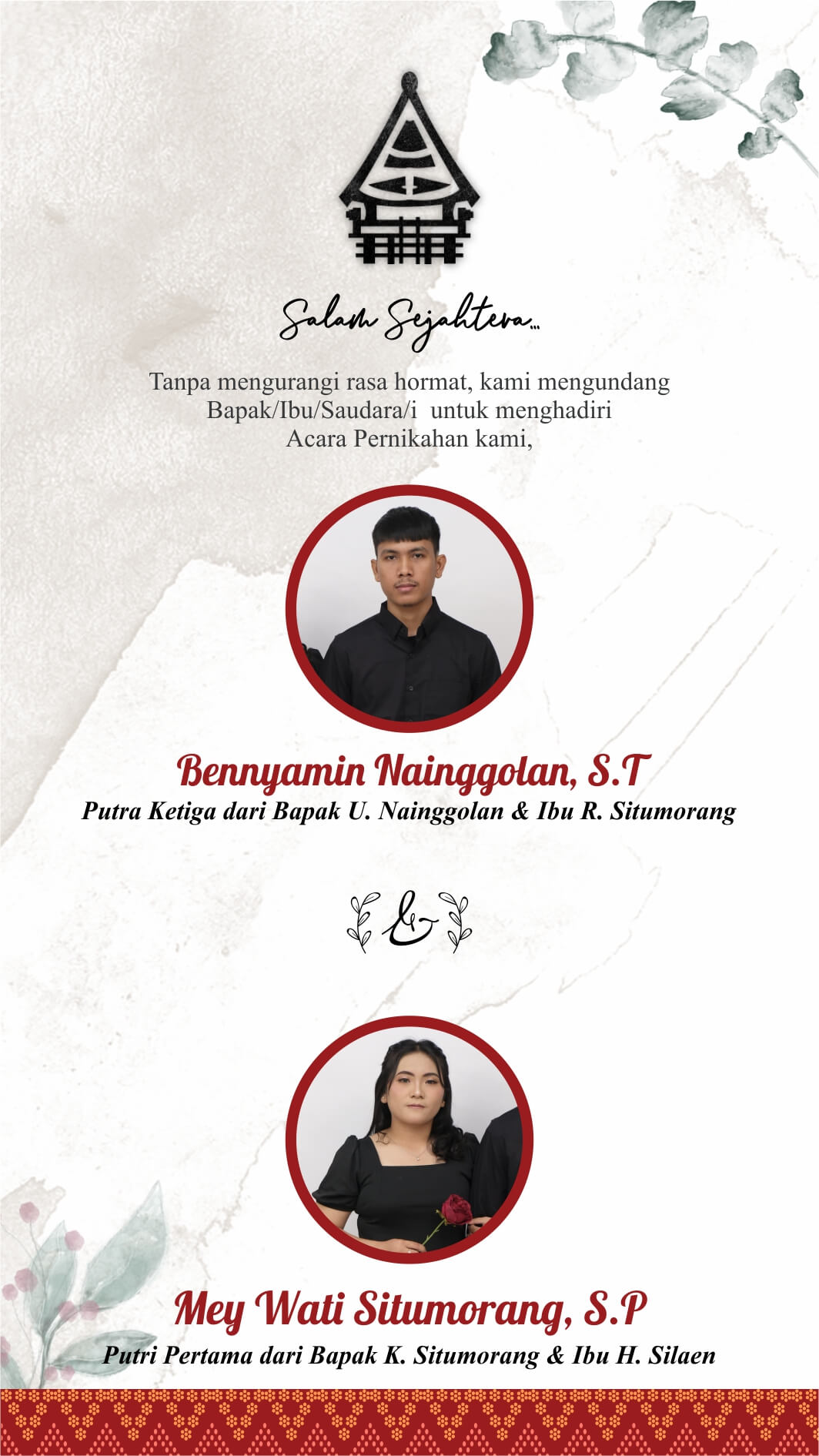 Salam Sejahtera...

Tanpa mengurangi rasa hormat, kami mengundang Bapak/Ibu/Saudara/i untuk menghadiri Acara Pernikahan kami,

Bennyamin Nainggolan, S.T
Putra Ketiga dari Bapak U. Nainggolan & Ibu R. Situmorang

&

Mey Wati Situmorang, S.P
Putri Pertama dari Bapak K. Situmorang & Ibu H. Silaen